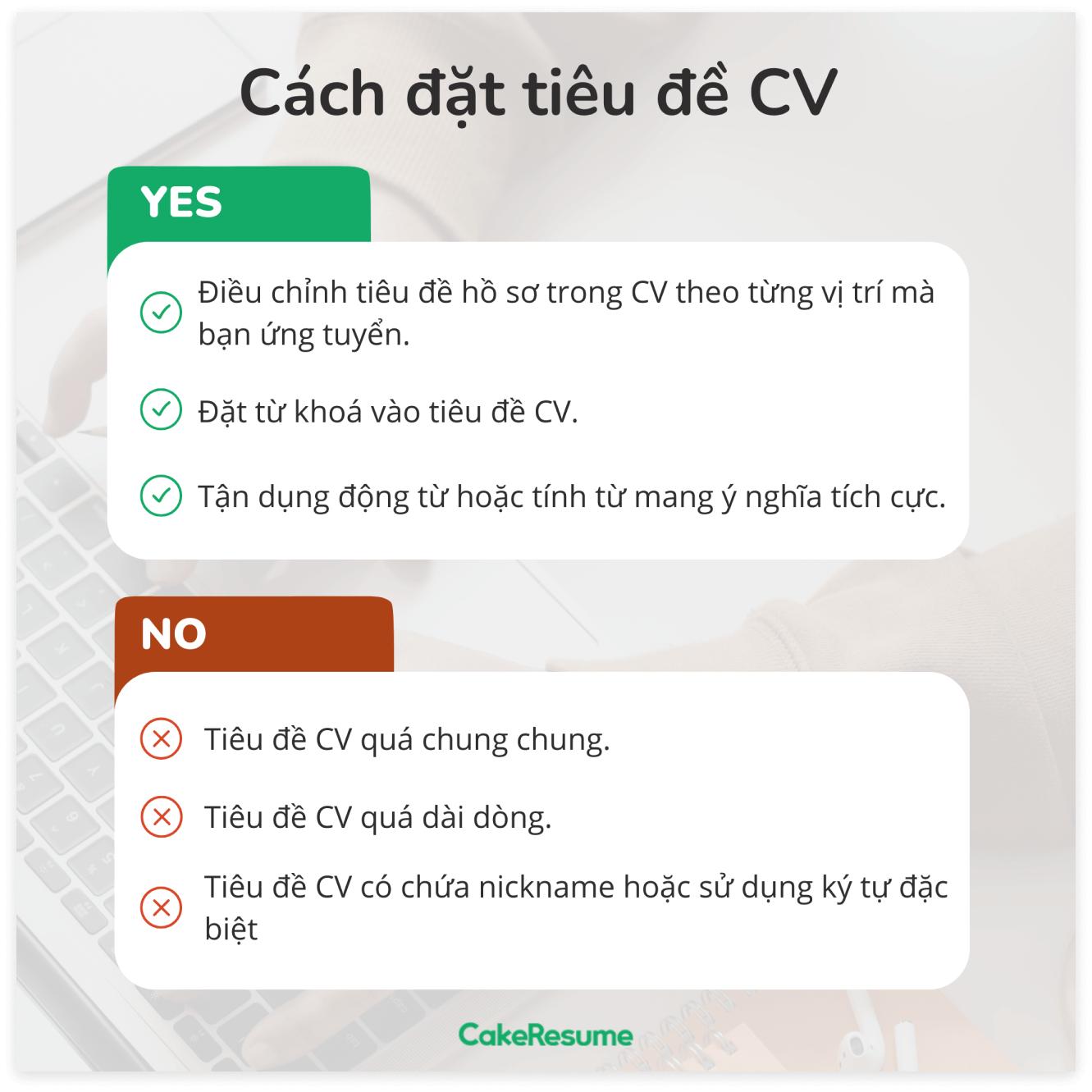 Cách đặt tiêu đề CV

YES

Điều chỉnh tiêu đề hồ sơ trong CV theo từng vị trí mà bạn ứng tuyển.

Đặt từ khoá vào tiêu đề CV.

Tận dụng động từ hoặc tính từ mang ý nghĩa tích cực.

NO

Tiêu đề CV quá chung chung.

Tiêu đề CV quá dài dòng.

Tiêu đề CV có chứa nickname hoặc sử dụng ký tự đặc biệt

CakeResume